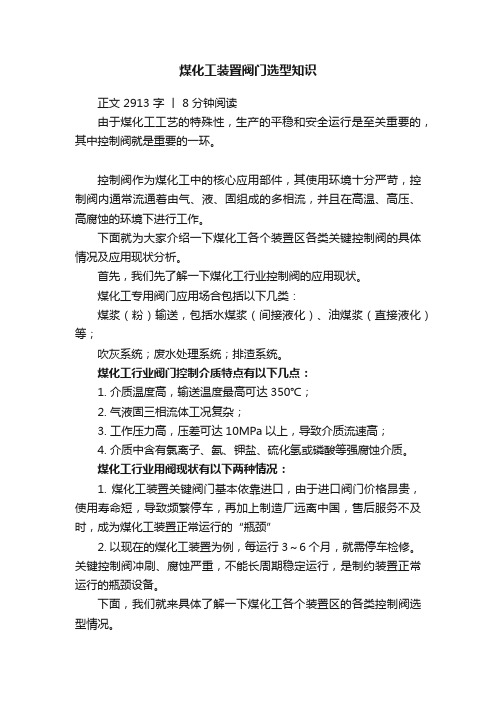 煤化工装置阀门选型知识

正文 2913 字 丨 8 分钟阅读

由于煤化工工艺的特殊性，生产的平稳和安全运行是至关重要的，其中控制阀就是重要的一环。

控制阀作为煤化工中的核心应用部件，其使用环境十分严苛，控制阀内通常流通着由气、液、固组成的多相流，并且在高温、高压、高腐蚀的环境下进行工作。

下面就为大家介绍一下煤化工各个装置区各类关键控制阀的具体情况及应用现状分析。

首先，我们先了解一下煤化工行业控制阀的应用现状。

煤化工专用阀门应用场合包括以下几类：

煤浆（粉）输送，包括水煤浆（间接液化）、油煤浆（直接液化）等；

吹灰系统；废水处理系统；排渣系统。

煤化工行业阀门控制介质特点有以下几点：

1. 介质温度高，输送温度最高可达 350℃；

2. 气液固三相流体工况复杂；

3. 工作压力高，压差可达 10MPa 以上，导致介质流速高；

4. 介质中含有氯离子、氨、钾盐、硫化氢或磷酸等强腐蚀介质。

煤化工行业用阀现状有以下两种情况：

1. 煤化工装置关键阀门基本依靠进口，由于进口阀门价格昂贵，使用寿命短，导致频繁停车，再加上制造厂远离中国，售后服务不及时，成为煤化工装置正常运行的“瓶颈”

2. 以现在的煤化工装置为例，每运行 3～6 个月，就需停车检修。关键控制阀冲刷、腐蚀严重，不能长周期稳定运行，是制约装置正常运行的瓶颈设备。

下面，我们就来具体了解一下煤化工各个装置区的各类控制阀选型情况。